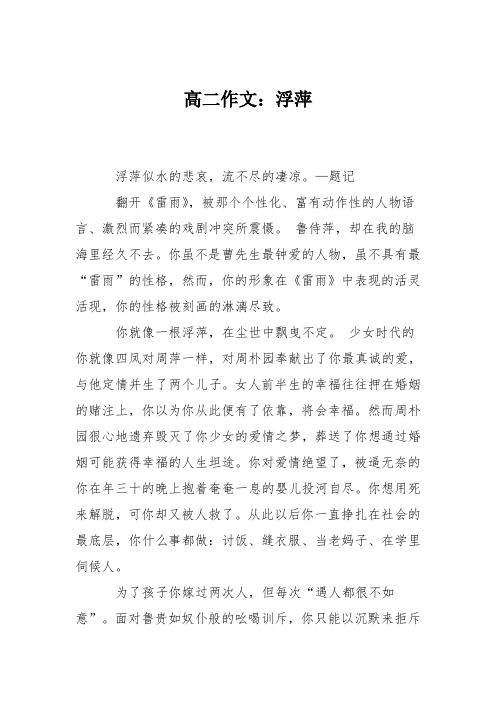 高二作文：浮萍

浮萍似水的悲哀，流不尽的凄凉。—题记

翻开《雷雨》，被那个个性化、富有动作性的人物语言、激烈而紧凑的戏剧冲突所震慑。 鲁侍萍，却在我的脑海里经久不去。你虽不是曹先生最钟爱的人物，虽不具有最“雷雨”的性格，然而，你的形象在《雷雨》中表现的活灵活现，你的性格被刻画的淋漓尽致。

你就像一根浮萍，在尘世中飘曳不定。 少女时代的你就像四凤对周萍一样，对周朴园奉献出了你最真诚的爱，与他定情并生了两个儿子。女人前半生的幸福往往押在婚姻的赌注上，你以为你从此便有了依靠，将会幸福。然而周朴园狠心地遗弃毁灭了你少女的爱情之梦，葬送了你想通过婚姻可能获得幸福的人生坦途。你对爱情绝望了，被逼无奈的你在年三十的晚上抱着奄奄一息的婴儿投河自尽。你想用死来解脱，可你却又被人救了。从此以后你一直挣扎在社会的最底层，你什么事都做：讨饭、缝衣服、当老妈子、在学里伺候人。

为了孩子你嫁过两次人，但每次“遇人都很不如意”。面对鲁贵如奴仆般的吆喝训斥，你只能以沉默来拒斥